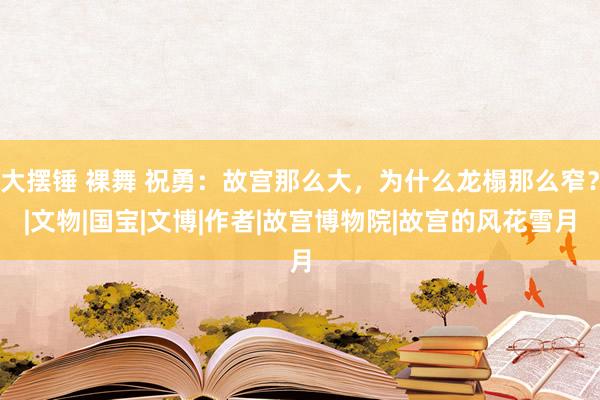 大摆锤 裸舞 祝勇：故宫那么大，为什么龙榻那么窄？|文物|国宝|文博|作者|故宫博物院|故宫的风花雪月月